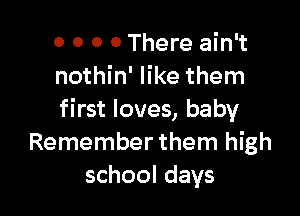 There ain't nothin' like them first loves, baby
Remember them high school days